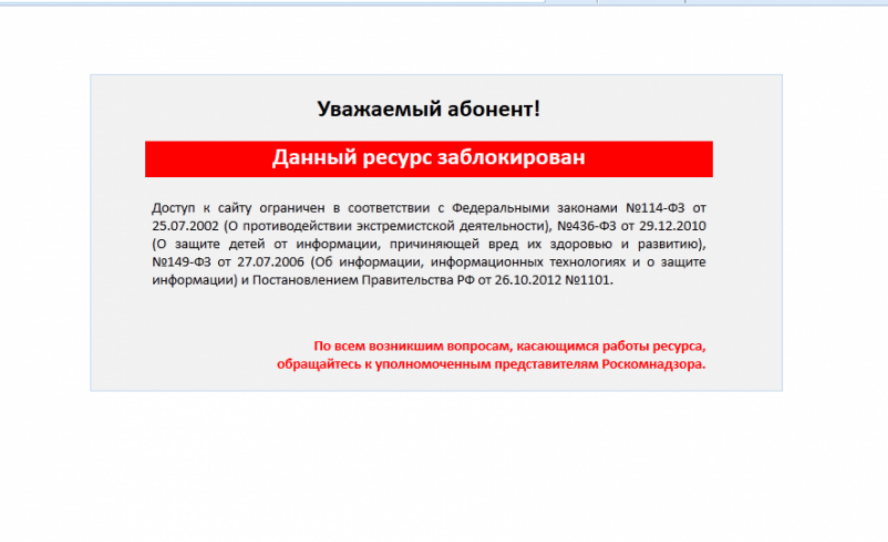 Уважаемый абонент!

Данный ресурс заблокирован

Доступ к сайту ограничен в соответствии с Федеральными законами №114-ФЗ от 25.07.2002 (О противодействии экстремистской деятельности), №436-ФЗ от 29.12.2010 (О защите детей от информации, причиняющей вред их здоровью и развитию), №149-ФЗ от 27.07.2006 (Об информации, информационных технологиях и о защите информации) и Постановлением Правительства РФ от 26.10.2012 №1101.

По всем возникшим вопросам, касающимся работы ресурса, обращайтесь к уполномоченным представителям Роскомнадзора.